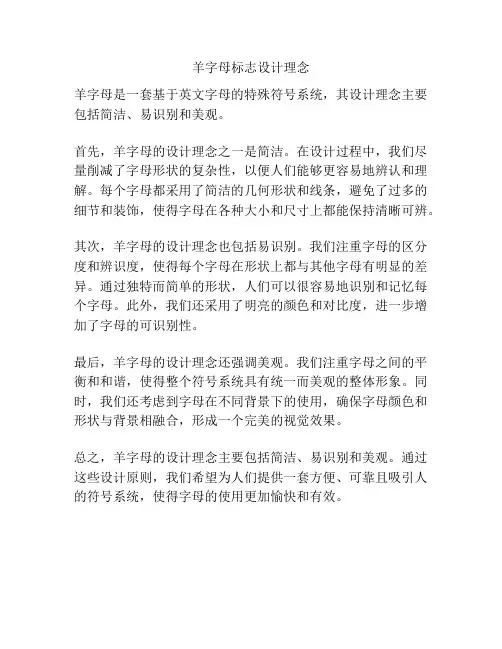 羊字母标志设计理念

羊字母是一套基于英文字母的特殊符号系统，其设计理念主要包括简洁、易识别和美观。

首先，羊字母的设计理念之一是简洁。在设计过程中，我们尽量削减了字母形状的复杂性，以便人们能够更容易地辨认和理解。每个字母都采用了简洁的几何形状和线条，避免了过多的细节和装饰，使得字母在各种大小和尺寸上都能保持清晰可辨。

其次，羊字母的设计理念也包括易识别。我们注重字母的区分度和辨识度，使得每个字母在形状上都与其他字母有明显的差异。通过独特而简单的形状，人们可以很容易地识别和记忆每个字母。此外，我们还采用了明亮的颜色和对比度，进一步增加了字母的可识别性。

最后，羊字母的设计理念还强调美观。我们注重字母之间的平衡和和谐，使得整个符号系统具有统一而美观的整体形象。同时，我们还考虑到字母在不同背景下的使用，确保字母颜色和形状与背景相融合，形成一个完美的视觉效果。

总之，羊字母的设计理念主要包括简洁、易识别和美观。通过这些设计原则，我们希望为人们提供一套方便、可靠且吸引人的符号系统，使得字母的使用更加愉快和有效。